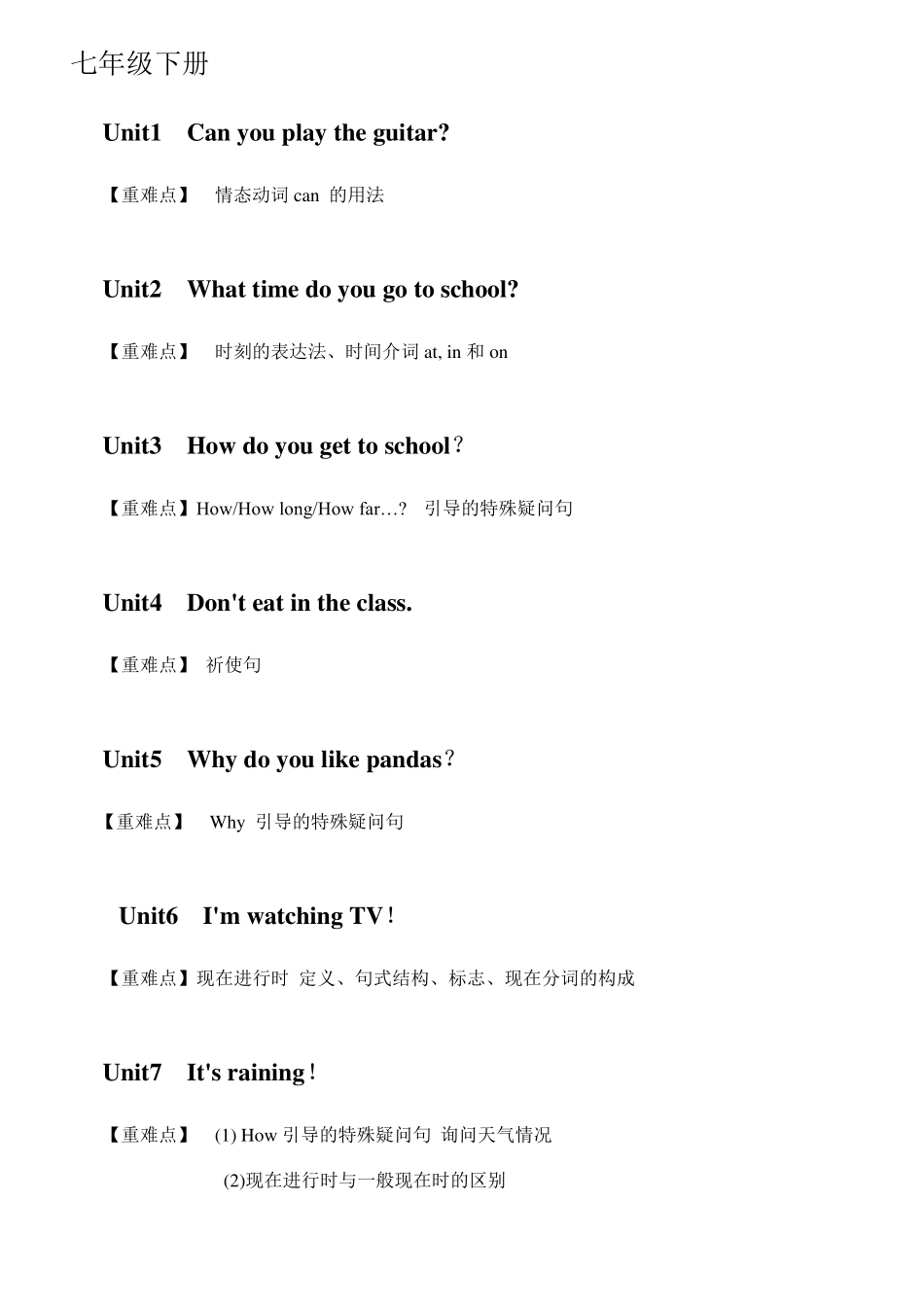 七年级下册

Unit1 Can you play the guitar?

【重难点】 情态动词 can 的用法

Unit2 What time do you go to school?

【重难点】 时刻的表达法、时间介词 at, in 和 on

Unit3 How do you get to school？

【重难点】How/How long/How far…? 引导的特殊疑问句

Unit4 Don't eat in the class.

【重难点】 祈使句

Unit5 Why do you like pandas？

【重难点】 Why 引导的特殊疑问句

Unit6 I'm watching TV！

【重难点】现在进行时 定义、句式结构、标志、现在分词的构成

Unit7 It's raining！

【重难点】 (1) How 引导的特殊疑问句 询问天气情况

(2)现在进行时与一般现在时的区别